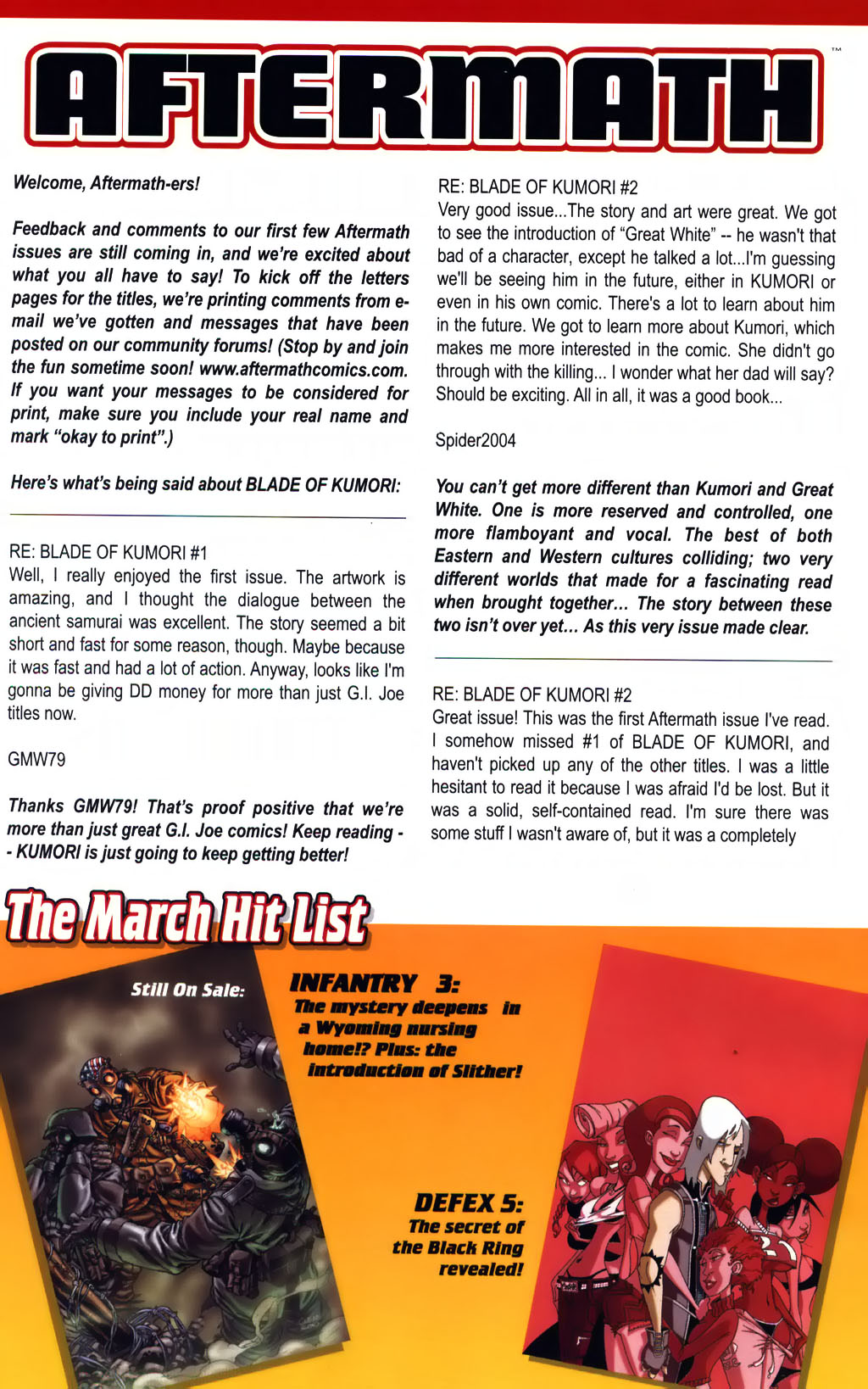 AFTERMATH™

Welcome, Aftermath-ers!

Feedback and comments to our first few Aftermath issues are still coming in, and we're excited about what you all have to say! To kick off the letters pages for the titles, we're printing comments from e-mail we've gotten and messages that have been posted on our community forums! (Stop by and join the fun sometime soon! www.aftermathcomics.com. If you want your messages to be considered for print, make sure you include your real name and mark "okay to print".)

Here's what's being said about BLADE OF KUMORI:

RE: BLADE OF KUMORI #1
Well, I really enjoyed the first issue. The artwork is amazing, and I thought the dialogue between the ancient samurai was excellent. The story seemed a bit short and fast for some reason, though. Maybe because it was fast and had a lot of action. Anyway, looks like I'm gonna be giving DD money for more than just G.I. Joe titles now.

GMW79

Thanks GMW79! That's proof positive that we're more than just great G.I. Joe comics! Keep reading -- KUMORI is just going to keep getting better!

RE: BLADE OF KUMORI #2
Very good issue...The story and art were great. We got to see the introduction of "Great White" -- he wasn't that bad of a character, except he talked a lot...I'm guessing we'll be seeing him in the future, either in KUMORI or even in his own comic. There's a lot to learn about him in the future. We got to learn more about Kumori, which makes me more interested in the comic. She didn't go through with the killing... I wonder what her dad will say? Should be exciting. All in all, it was a good book...

Spider2004

You can't get more different than Kumori and Great White. One is more reserved and controlled, one more flamboyant and vocal. The best of both Eastern and Western cultures colliding; two very different worlds that made for a fascinating read when brought together... The story between these two isn't over yet... As this very issue made clear.

RE: BLADE OF KUMORI #2
Great issue! This was the first Aftermath issue I've read. I somehow missed #1 of BLADE OF KUMORI, and haven't picked up any of the other titles. I was a little hesitant to read it because I was afraid I'd be lost. But it was a solid, self-contained read. I'm sure there was some stuff I wasn't aware of, but it was a completely

The March Hit List

Still On Sale:

INFANTRY 3:
The mystery deepens in a Wyoming nursing home!? Plus: the introduction of Slither!

DEFEX 5:
The secret of the Black Ring revealed!